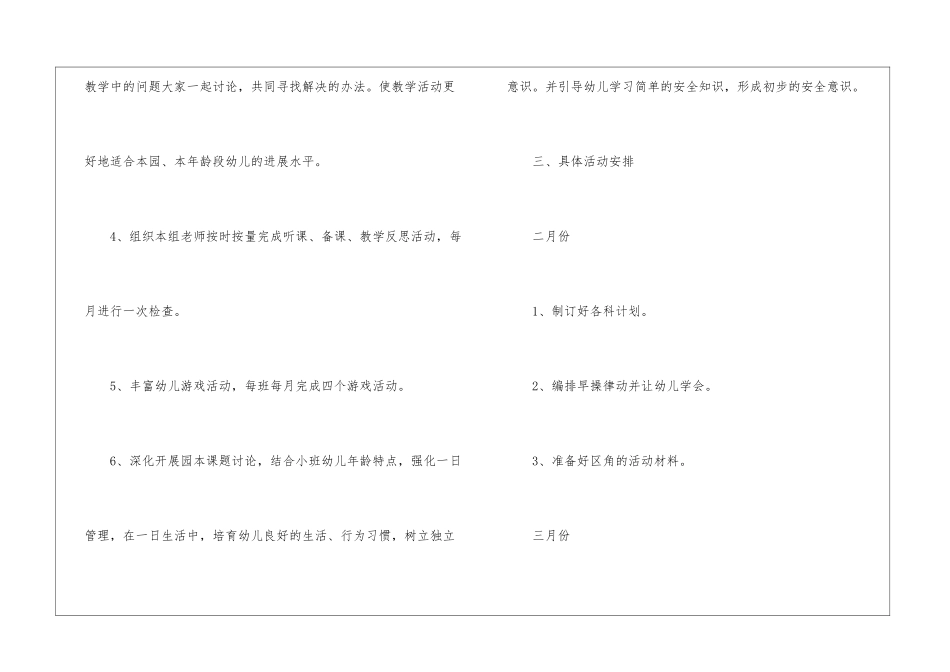 教学中的问题大家一起讨论，共同寻找解决的办法。使教学活动更好地适合本园、本年龄段幼儿的进展水平。

4、组织本组老师按时按量完成听课、备课、教学反思活动，每月进行一次检查。

5、丰富幼儿游戏活动，每班每月完成四个游戏活动。

6、深化开展园本课题讨论，结合小班幼儿年龄特点，强化一日管理，在一日生活中，培育幼儿良好的生活、行为习惯，树立独立

意识。并引导幼儿学习简单的安全知识，形成初步的安全意识。

三、具体活动安排

二月份

1、制订好各科计划。

2、编排早操律动并让幼儿学会。

3、准备好区角的活动材料。

三月份